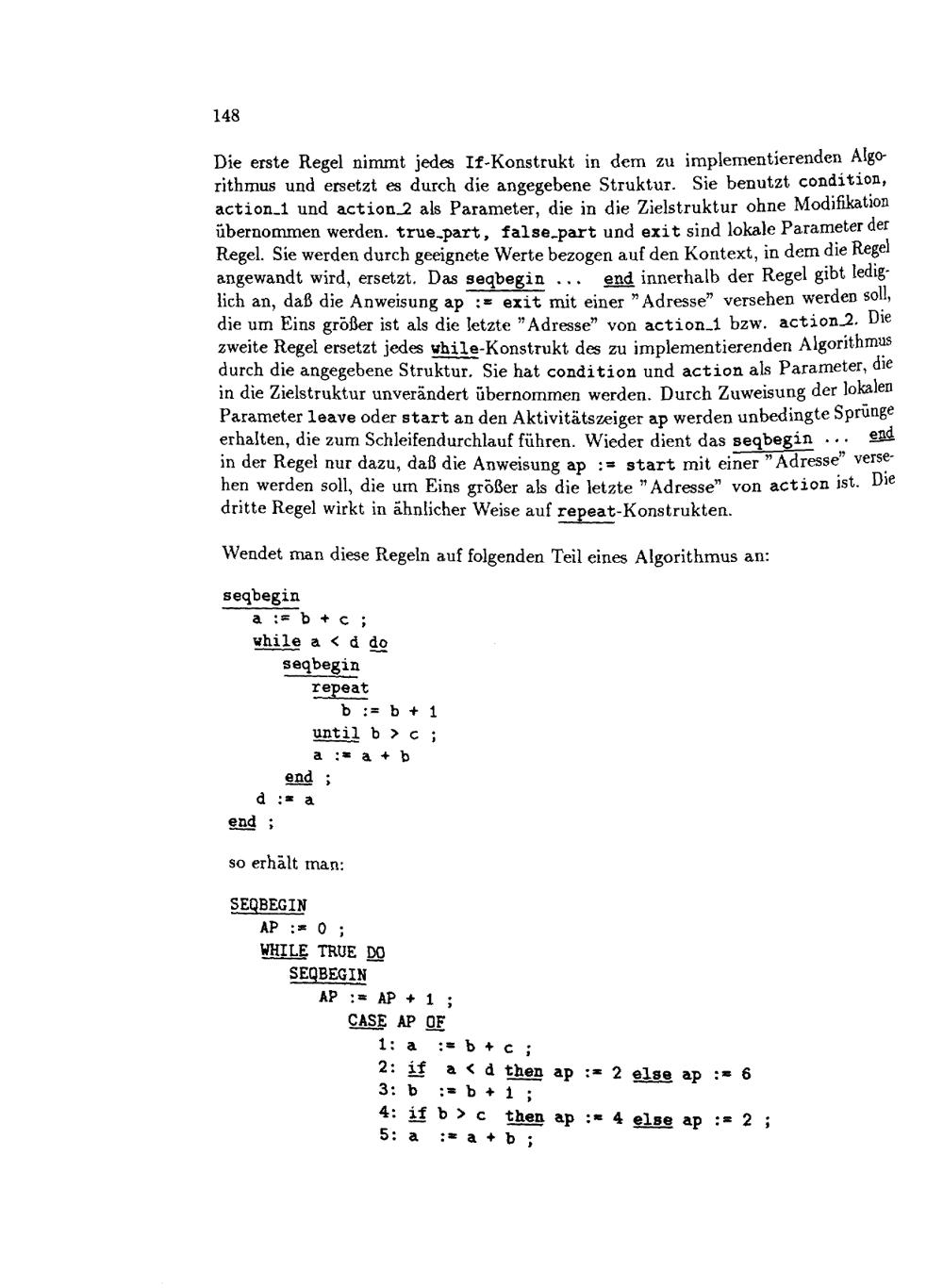 148

Die erste Regel nimmt jedes If-Konstrukt in dem zu implementierenden Algorithmus und ersetzt es durch die angegebene Struktur. Sie benutzt condition, action_1 und action_2 als Parameter, die in die Zielstruktur ohne Modifikation übernommen werden. true_part, false_part und exit sind lokale Parameter der Regel. Sie werden durch geeignete Werte bezogen auf den Kontext, in dem die Regel angewandt wird, ersetzt. Das seqbegin ... end innerhalb der Regel gibt lediglich an, daß die Anweisung ap := exit mit einer "Adresse" versehen werden soll, die um Eins größer ist als die letzte "Adresse" von action_1 bzw. action_2. Die zweite Regel ersetzt jedes while-Konstrukt des zu implementierenden Algorithmus durch die angegebene Struktur. Sie hat condition und action als Parameter, die in die Zielstruktur unverändert übernommen werden. Durch Zuweisung der lokalen Parameter leave oder start an den Aktivitätszeiger ap werden unbedingte Sprünge erhalten, die zum Schleifendurchlauf führen. Wieder dient das seqbegin ... end in der Regel nur dazu, daß die Anweisung ap := start mit einer "Adresse" versehen werden soll, die um Eins größer als die letzte "Adresse" von action ist. Die dritte Regel wirkt in ähnlicher Weise auf repeat-Konstrukten.

Wendet man diese Regeln auf folgenden Teil eines Algorithmus an:

seqbegin
a := b + c ;
while a < d do
seqbegin
repeat
b := b + 1
until b > c ;
a := a + b
end ;
d := a
end ;

so erhält man:

SEQBEGIN
AP := 0 ;
WHILE TRUE DO
SEQBEGIN
AP := AP + 1 ;
CASE AP OF
1: a := b + c ;
2: if a < d then ap := 2 else ap := 6
3: b := b + 1 ;
4: if b > c then ap := 4 else ap := 2 ;
5: a := a + b ;